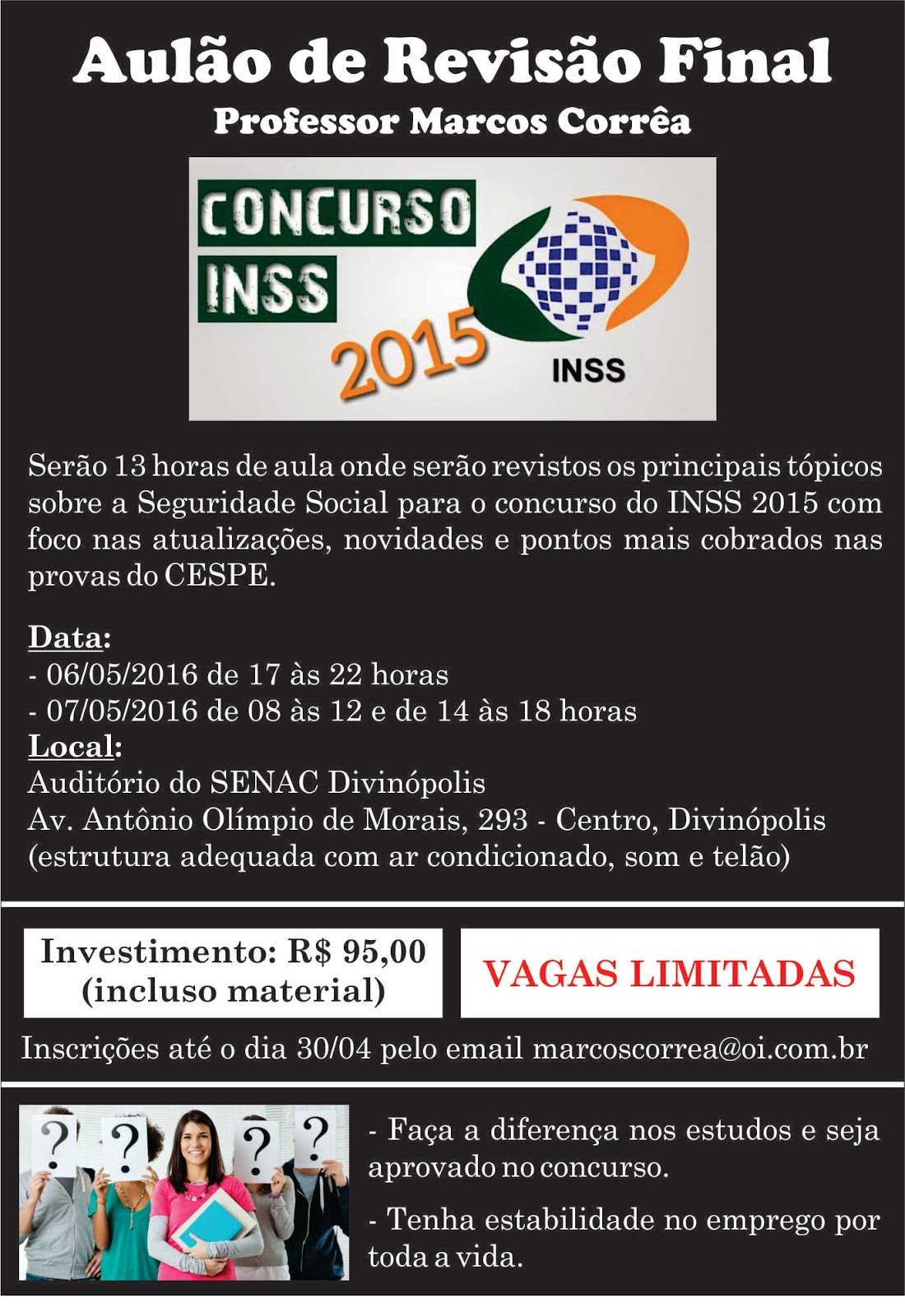 Aulão de Revisão Final

Professor Marcos Corrêa

CONCURSO
INSS
2015
INSS

Serão 13 horas de aula onde serão revistos os principais tópicos sobre a Seguridade Social para o concurso do INSS 2015 com foco nas atualizações, novidades e pontos mais cobrados nas provas do CESPE.

Data:
- 06/05/2016 de 17 às 22 horas
- 07/05/2016 de 08 às 12 e de 14 às 18 horas
Local:
Auditório do SENAC Divinópolis
Av. Antônio Olímpio de Morais, 293 - Centro, Divinópolis
(estrutura adequada com ar condicionado, som e telão)

Investimento: R$ 95,00
(incluso material)

VAGAS LIMITADAS

Inscrições até o dia 30/04 pelo email marcoscorrea@oi.com.br

?
?
?
?

- Faça a diferença nos estudos e seja aprovado no concurso.

- Tenha estabilidade no emprego por toda a vida.